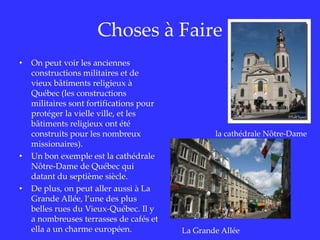 Choses à Faire

• On peut voir les anciennes constructions militaires et de vieux bâtiments religieux à Québec (les constructions militaires sont fortifications pour protéger la vielle ville, et les bâtiments religieux ont été construits pour les nombreux missionaires).

• Un bon exemple est la cathédrale Nôtre-Dame de Québec qui datant du septième siècle.

• De plus, on peut aller aussi à La Grande Allée, l'une des plus belles rues du Vieux-Québec. Il y a nombreuses terrasses de cafés et ella a un charme européen.

la cathédrale Nôtre-Dame

La Grande Allée